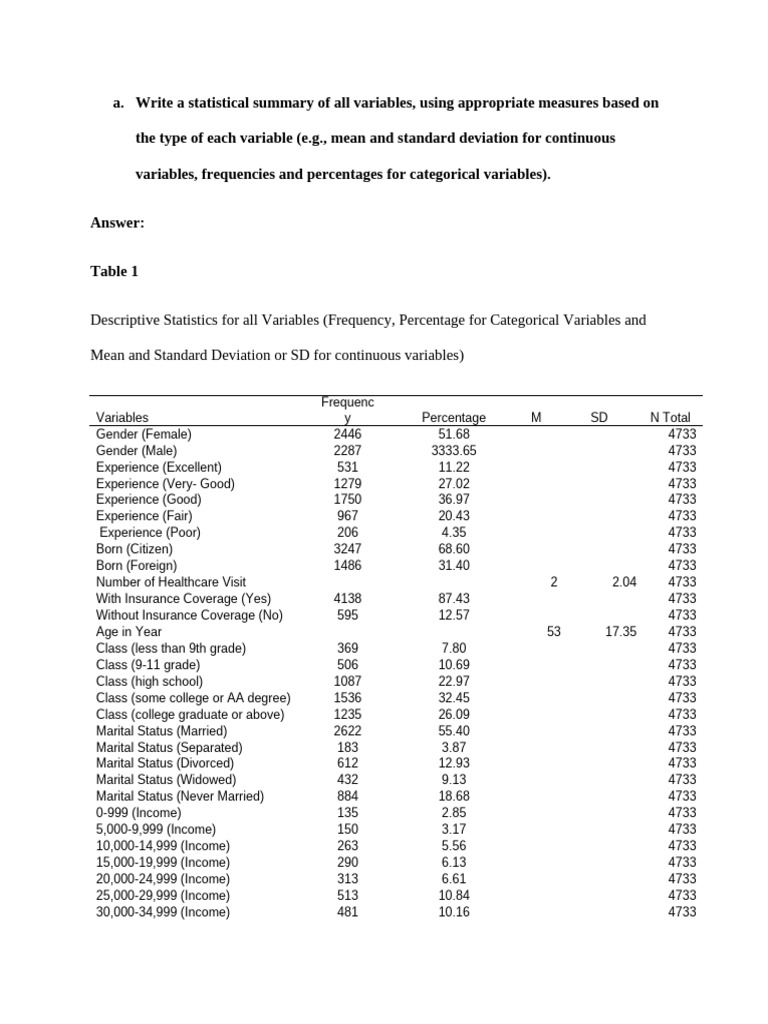 a. Write a statistical summary of all variables, using appropriate measures based on the type of each variable (e.g., mean and standard deviation for continuous variables, frequencies and percentages for categorical variables).

Answer:

Table 1

Descriptive Statistics for all Variables (Frequency, Percentage for Categorical Variables and Mean and Standard Deviation or SD for continuous variables)

| Variables | Frequency | Percentage | M | SD | N Total |
|---|---|---|---|---|---|
| Gender (Female) | 2446 | 51.68 | | | 4733 |
| Gender (Male) | 2287 | 3333.65 | | | 4733 |
| Experience (Excellent) | 531 | 11.22 | | | 4733 |
| Experience (Very- Good) | 1279 | 27.02 | | | 4733 |
| Experience (Good) | 1750 | 36.97 | | | 4733 |
| Experience (Fair) | 967 | 20.43 | | | 4733 |
| Experience (Poor) | 206 | 4.35 | | | 4733 |
| Born (Citizen) | 3247 | 68.60 | | | 4733 |
| Born (Foreign) | 1486 | 31.40 | | | 4733 |
| Number of Healthcare Visit | | | 2 | 2.04 | 4733 |
| With Insurance Coverage (Yes) | 4138 | 87.43 | | | 4733 |
| Without Insurance Coverage (No) | 595 | 12.57 | | | 4733 |
| Age in Year | | | 53 | 17.35 | 4733 |
| Class (less than 9th grade) | 369 | 7.80 | | | 4733 |
| Class (9-11 grade) | 506 | 10.69 | | | 4733 |
| Class (high school) | 1087 | 22.97 | | | 4733 |
| Class (some college or AA degree) | 1536 | 32.45 | | | 4733 |
| Class (college graduate or above) | 1235 | 26.09 | | | 4733 |
| Marital Status (Married) | 2622 | 55.40 | | | 4733 |
| Marital Status (Separated) | 183 | 3.87 | | | 4733 |
| Marital Status (Divorced) | 612 | 12.93 | | | 4733 |
| Marital Status (Widowed) | 432 | 9.13 | | | 4733 |
| Marital Status (Never Married) | 884 | 18.68 | | | 4733 |
| 0-999 (Income) | 135 | 2.85 | | | 4733 |
| 5,000-9,999 (Income) | 150 | 3.17 | | | 4733 |
| 10,000-14,999 (Income) | 263 | 5.56 | | | 4733 |
| 15,000-19,999 (Income) | 290 | 6.13 | | | 4733 |
| 20,000-24,999 (Income) | 313 | 6.61 | | | 4733 |
| 25,000-29,999 (Income) | 513 | 10.84 | | | 4733 |
| 30,000-34,999 (Income) | 481 | 10.16 | | | 4733 |